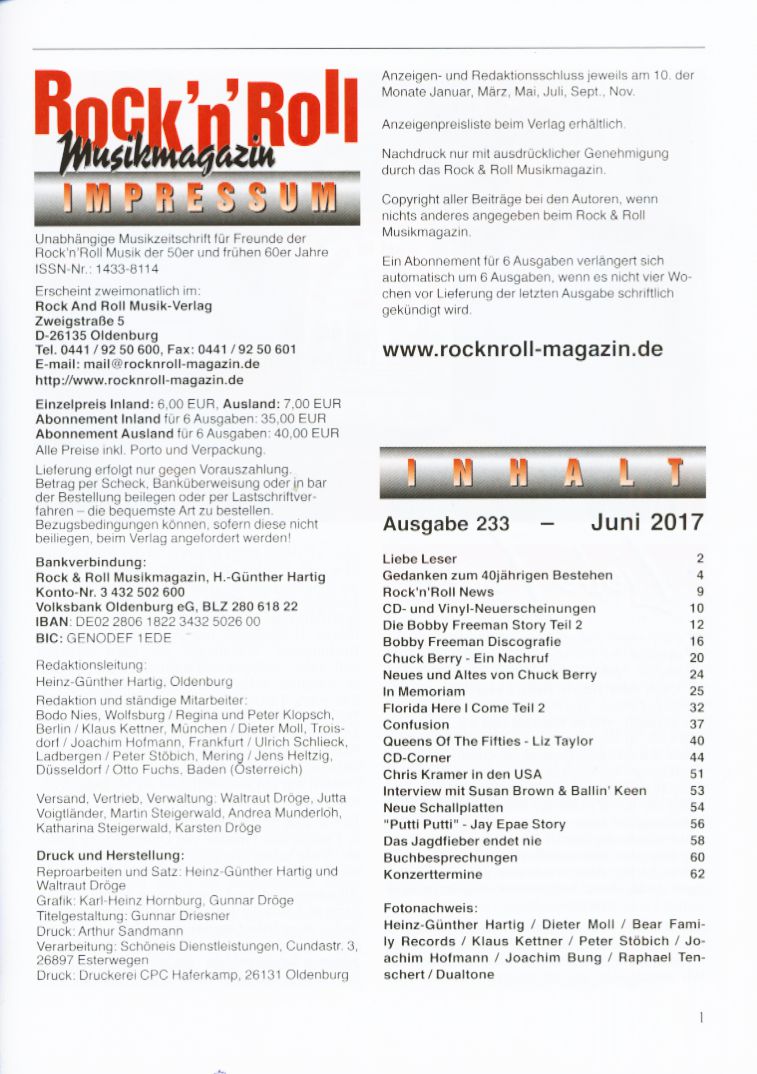 Rock'n'Roll
Musikmagazin
IMPRESSUM

Unabhängige Musikzeitschrift für Freunde der Rock'n'Roll Musik der 50er und frühen 60er Jahre
ISSN-Nr.: 1433-8114

Erscheint zweimonatlich im:
Rock And Roll Musik-Verlag
Zweigstraße 5
D-26135 Oldenburg
Tel. 0441 / 92 50 600, Fax: 0441 / 92 50 601
E-mail: mail@rocknroll-magazin.de
http://www.rocknroll-magazin.de

Einzelpreis Inland: 6,00 EUR, Ausland: 7,00 EUR
Abonnement Inland für 6 Ausgaben: 35,00 EUR
Abonnement Ausland für 6 Ausgaben: 40,00 EUR
Alle Preise inkl. Porto und Verpackung.

Lieferung erfolgt nur gegen Vorauszahlung. Betrag per Scheck, Banküberweisung oder in bar der Bestellung beilegen oder per Lastschriftverfahren – die bequemste Art zu bestellen. Bezugsbedingungen können, sofern diese nicht beiliegen, beim Verlag angefordert werden!

Bankverbindung:
Rock & Roll Musikmagazin, H.-Günther Hartig
Konto-Nr. 3 432 502 600
Volksbank Oldenburg eG, BLZ 280 618 22
IBAN: DE02 2806 1822 3432 5026 00
BIC: GENODEF 1EDE

Redaktionsleitung:
Heinz-Günther Hartig, Oldenburg

Redaktion und ständige Mitarbeiter:
Bodo Nies, Wolfsburg / Regina und Peter Klopsch, Berlin / Klaus Kettner, München / Dieter Moll, Troisdorf / Joachim Hofmann, Frankfurt / Ulrich Schlieck, Ladbergen / Peter Stöbich, Mering / Jens Heltzig, Düsseldorf / Otto Fuchs, Baden (Österreich)

Versand, Vertrieb, Verwaltung: Waltraut Dröge, Jutta Voigtländer, Martin Steigerwald, Andrea Munderloh, Katharina Steigerwald, Karsten Dröge

Druck und Herstellung:
Reproarbeiten und Satz: Heinz-Günther Hartig und Waltraut Dröge
Grafik: Karl-Heinz Hornburg, Gunnar Dröge
Titelgestaltung: Gunnar Driesner
Druck: Arthur Sandmann
Verarbeitung: Schöneis Dienstleistungen, Cundastr. 3, 26897 Esterwegen
Druck: Druckerei CPC Haferkamp, 26131 Oldenburg

Anzeigen- und Redaktionsschluss jeweils am 10. der Monate Januar, März, Mai, Juli, Sept., Nov.

Anzeigenpreisliste beim Verlag erhältlich.

Nachdruck nur mit ausdrücklicher Genehmigung durch das Rock & Roll Musikmagazin.

Copyright aller Beiträge bei den Autoren, wenn nichts anderes angegeben beim Rock & Roll Musikmagazin.

Ein Abonnement für 6 Ausgaben verlängert sich automatisch um 6 Ausgaben, wenn es nicht vier Wochen vor Lieferung der letzten Ausgabe schriftlich gekündigt wird.

www.rocknroll-magazin.de

INHALT

Ausgabe 233 – Juni 2017

| | |
|---|---|
| Liebe Leser | 2 |
| Gedanken zum 40jährigen Bestehen | 4 |
| Rock'n'Roll News | 9 |
| CD- und Vinyl-Neuerscheinungen | 10 |
| Die Bobby Freeman Story Teil 2 | 12 |
| Bobby Freeman Discografie | 16 |
| Chuck Berry - Ein Nachruf | 20 |
| Neues und Altes von Chuck Berry | 24 |
| In Memoriam | 25 |
| Florida Here I Come Teil 2 | 32 |
| Confusion | 37 |
| Queens Of The Fifties - Liz Taylor | 40 |
| CD-Corner | 44 |
| Chris Kramer in den USA | 51 |
| Interview mit Susan Brown & Ballin' Keen | 53 |
| Neue Schallplatten | 54 |
| "Putti Putti" - Jay Epae Story | 56 |
| Das Jagdfieber endet nie | 58 |
| Buchbesprechungen | 60 |
| Konzerttermine | 62 |

Fotonachweis:
Heinz-Günther Hartig / Dieter Moll / Bear Family Records / Klaus Kettner / Peter Stöbich / Joachim Hofmann / Joachim Bung / Raphael Tenschert / Dualtone

1